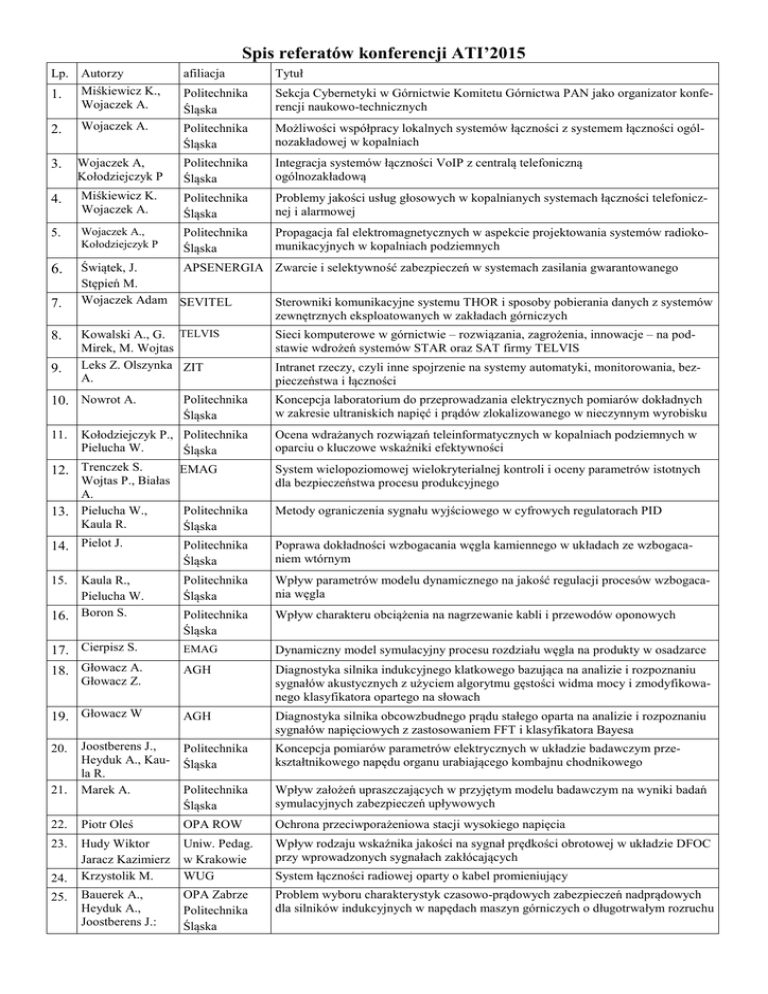 Spis referatów konferencji ATI'2015

| Lp. | Autorzy | afiliacja | Tytuł |
|---|---|---|---|
| 1. | Miśkiewicz K., Wojaczek A. | Politechnika Śląska | Sekcja Cybernetyki w Górnictwie Komitetu Górnictwa PAN jako organizator konferencji naukowo-technicznych |
| 2. | Wojaczek A. | Politechnika Śląska | Możliwości współpracy lokalnych systemów łączności z systemem łączności ogólnozakładowej w kopalniach |
| 3. | Wojaczek A, Kołodziejczyk P | Politechnika Śląska | Integracja systemów łączności VoIP z centralą telefoniczną ogólnozakładową |
| 4. | Miśkiewicz K. Wojaczek A. | Politechnika Śląska | Problemy jakości usług głosowych w kopalnianych systemach łączności telefonicznej i alarmowej |
| 5. | Wojaczek A., Kołodziejczyk P | Politechnika Śląska | Propagacja fal elektromagnetycznych w aspekcie projektowania systemów radiokomunikacyjnych w kopalniach podziemnych |
| 6. | Świątek, J. Stępień M. | APSENERGIA | Zwarcie i selektywność zabezpieczeń w systemach zasilania gwarantowanego |
| 7. | Wojaczek Adam | SEVITEL | Sterowniki komunikacyjne systemu THOR i sposoby pobierania danych z systemów zewnętrznych eksploatowanych w zakładach górniczych |
| 8. | Kowalski A., G. Mirek, M. Wojtas | TELVIS | Sieci komputerowe w górnictwie – rozwiązania, zagrożenia, innowacje – na podstawie wdrożeń systemów STAR oraz SAT firmy TELVIS |
| 9. | Leks Z. Olszynka A. | ZIT | Intranet rzeczy, czyli inne spojrzenie na systemy automatyki, monitorowania, bezpieczeństwa i łączności |
| 10. | Nowrot A. | Politechnika Śląska | Koncepcja laboratorium do przeprowadzania elektrycznych pomiarów dokładnych w zakresie ultraniskich napięć i prądów zlokalizowanego w nieczynnym wyrobisku |
| 11. | Kołodziejczyk P., Pielucha W. | Politechnika Śląska | Ocena wdrażanych rozwiązań teleinformatycznych w kopalniach podziemnych w oparciu o kluczowe wskaźniki efektywności |
| 12. | Trenczek S. Wojtas P., Białas A. | EMAG | System wielopoziomowej wielokryterialnej kontroli i oceny parametrów istotnych dla bezpieczeństwa procesu produkcyjnego |
| 13. | Pielucha W., Kaula R. | Politechnika Śląska | Metody ograniczenia sygnału wyjściowego w cyfrowych regulatorach PID |
| 14. | Pielot J. | Politechnika Śląska | Poprawa dokładności wzbogacania węgla kamiennego w układach ze wzbogacaniem wtórnym |
| 15. | Kaula R., Pielucha W. | Politechnika Śląska | Wpływ parametrów modelu dynamicznego na jakość regulacji procesów wzbogacania węgla |
| 16. | Boron S. | Politechnika Śląska | Wpływ charakteru obciążenia na nagrzewanie kabli i przewodów oponowych |
| 17. | Cierpisz S. | EMAG | Dynamiczny model symulacyjny procesu rozdziału węgla na produkty w osadzarce |
| 18. | Głowacz A. Głowacz Z. | AGH | Diagnostyka silnika indukcyjnego klatkowego bazująca na analizie i rozpoznaniu sygnałów akustycznych z użyciem algorytmu gęstości widma mocy i zmodyfikowanego klasyfikatora opartego na słowach |
| 19. | Głowacz W | AGH | Diagnostyka silnika obcowzbudnego prądu stałego oparta na analizie i rozpoznaniu sygnałów napięciowych z zastosowaniem FFT i klasyfikatora Bayesa |
| 20. | Joostberens J., Heyduk A., Kaula R. | Politechnika Śląska | Koncepcja pomiarów parametrów elektrycznych w układzie badawczym przekształtnikowego napędu organu urabiającego kombajnu chodnikowego |
| 21. | Marek A. | Politechnika Śląska | Wpływ założeń upraszczających w przyjętym modelu badawczym na wyniki badań symulacyjnych zabezpieczeń upływowych |
| 22. | Piotr Oleś | OPA ROW | Ochrona przeciwporażeniowa stacji wysokiego napięcia |
| 23. | Hudy Wiktor Jaracz Kazimierz | Uniw. Pedag. w Krakowie | Wpływ rodzaju wskaźnika jakości na sygnał prędkości obrotowej w układzie DFOC przy wprowadzonych sygnałach zakłócających |
| 24. | Krzystolik M. | WUG | System łączności radiowej oparty o kabel promieniujący |
| 25. | Bauerek A., Heyduk A., Joostberens J.: | OPA Zabrze Politechnika Śląska | Problem wyboru charakterystyk czasowo-prądowych zabezpieczeń nadprądowych dla silników indukcyjnych w napędach maszyn górniczych o długotrwałym rozruchu |